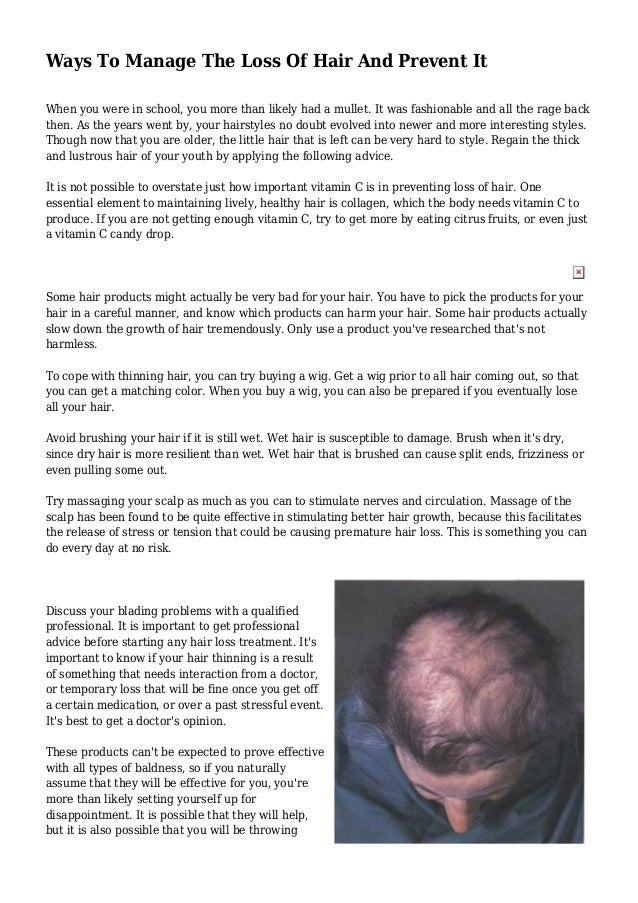 Ways To Manage The Loss Of Hair And Prevent It

When you were in school, you more than likely had a mullet. It was fashionable and all the rage back then. As the years went by, your hairstyles no doubt evolved into newer and more interesting styles. Though now that you are older, the little hair that is left can be very hard to style. Regain the thick and lustrous hair of your youth by applying the following advice.

It is not possible to overstate just how important vitamin C is in preventing loss of hair. One essential element to maintaining lively, healthy hair is collagen, which the body needs vitamin C to produce. If you are not getting enough vitamin C, try to get more by eating citrus fruits, or even just a vitamin C candy drop.

Some hair products might actually be very bad for your hair. You have to pick the products for your hair in a careful manner, and know which products can harm your hair. Some hair products actually slow down the growth of hair tremendously. Only use a product you've researched that's not harmless.

To cope with thinning hair, you can try buying a wig. Get a wig prior to all hair coming out, so that you can get a matching color. When you buy a wig, you can also be prepared if you eventually lose all your hair.

Avoid brushing your hair if it is still wet. Wet hair is susceptible to damage. Brush when it's dry, since dry hair is more resilient than wet. Wet hair that is brushed can cause split ends, frizziness or even pulling some out.

Try massaging your scalp as much as you can to stimulate nerves and circulation. Massage of the scalp has been found to be quite effective in stimulating better hair growth, because this facilitates the release of stress or tension that could be causing premature hair loss. This is something you can do every day at no risk.

Discuss your blading problems with a qualified professional. It is important to get professional advice before starting any hair loss treatment. It's important to know if your hair thinning is a result of something that needs interaction from a doctor, or temporary loss that will be fine once you get off a certain medication, or over a past stressful event. It's best to get a doctor's opinion.

These products can't be expected to prove effective with all types of baldness, so if you naturally assume that they will be effective for you, you're more than likely setting yourself up for disappointment. It is possible that they will help, but it is also possible that you will be throwing